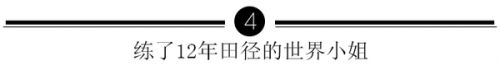 4

练了12年田径的世界小姐